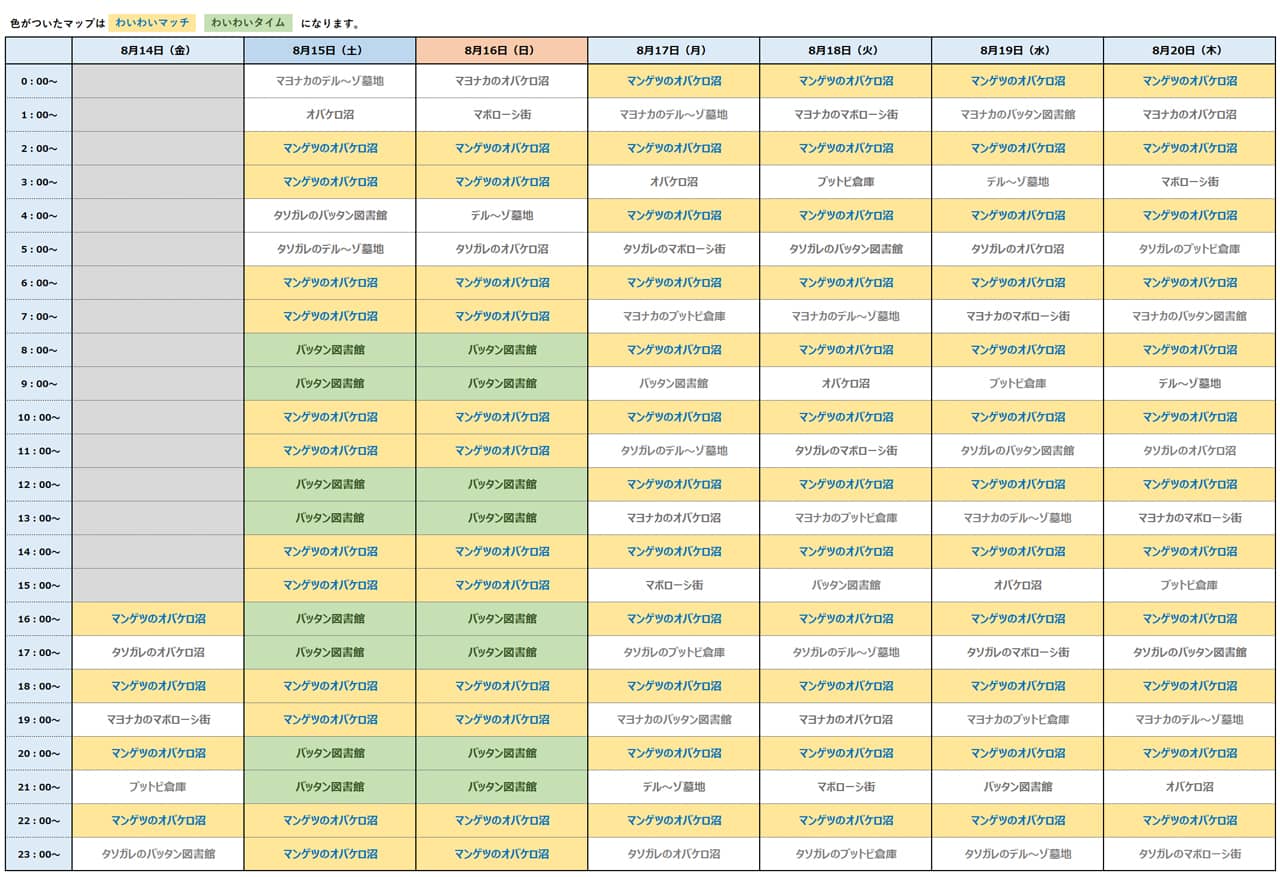 色がついたマップは わいわいマッチ わいわいタイム になります。

| | 8月14日（金） | 8月15日（土） | 8月16日（日） | 8月17日（月） | 8月18日（火） | 8月19日（水） | 8月20日（木） |
|---|---|---|---|---|---|---|---|
| 0：00～ | | マヨナカのデル～ゾ墓地 | マヨナカのオバケロ沼 | マンゲツのオバケロ沼 | マンゲツのオバケロ沼 | マンゲツのオバケロ沼 | マンゲツのオバケロ沼 |
| 1：00～ | | オバケロ沼 | マボローシ街 | マヨナカのデル～ゾ墓地 | マヨナカのマボローシ街 | マヨナカのバッタン図書館 | マヨナカのオバケロ沼 |
| 2：00～ | | マンゲツのオバケロ沼 | マンゲツのオバケロ沼 | マンゲツのオバケロ沼 | マンゲツのオバケロ沼 | マンゲツのオバケロ沼 | マンゲツのオバケロ沼 |
| 3：00～ | | マンゲツのオバケロ沼 | マンゲツのオバケロ沼 | オバケロ沼 | ブットビ倉庫 | デル～ゾ墓地 | マボローシ街 |
| 4：00～ | | タソガレのバッタン図書館 | デル～ゾ墓地 | マンゲツのオバケロ沼 | マンゲツのオバケロ沼 | マンゲツのオバケロ沼 | マンゲツのオバケロ沼 |
| 5：00～ | | タソガレのデル～ゾ墓地 | タソガレのオバケロ沼 | タソガレのマボローシ街 | タソガレのバッタン図書館 | タソガレのオバケロ沼 | タソガレのブットビ倉庫 |
| 6：00～ | | マンゲツのオバケロ沼 | マンゲツのオバケロ沼 | マンゲツのオバケロ沼 | マンゲツのオバケロ沼 | マンゲツのオバケロ沼 | マンゲツのオバケロ沼 |
| 7：00～ | | マンゲツのオバケロ沼 | マンゲツのオバケロ沼 | マヨナカのブットビ倉庫 | マヨナカのデル～ゾ墓地 | マヨナカのマボローシ街 | マヨナカのバッタン図書館 |
| 8：00～ | | バッタン図書館 | バッタン図書館 | マンゲツのオバケロ沼 | マンゲツのオバケロ沼 | マンゲツのオバケロ沼 | マンゲツのオバケロ沼 |
| 9：00～ | | バッタン図書館 | バッタン図書館 | バッタン図書館 | オバケロ沼 | ブットビ倉庫 | デル～ゾ墓地 |
| 10：00～ | | マンゲツのオバケロ沼 | マンゲツのオバケロ沼 | マンゲツのオバケロ沼 | マンゲツのオバケロ沼 | マンゲツのオバケロ沼 | マンゲツのオバケロ沼 |
| 11：00～ | | マンゲツのオバケロ沼 | マンゲツのオバケロ沼 | タソガレのデル～ゾ墓地 | タソガレのマボローシ街 | タソガレのバッタン図書館 | タソガレのオバケロ沼 |
| 12：00～ | | バッタン図書館 | バッタン図書館 | マンゲツのオバケロ沼 | マンゲツのオバケロ沼 | マンゲツのオバケロ沼 | マンゲツのオバケロ沼 |
| 13：00～ | | バッタン図書館 | バッタン図書館 | マヨナカのオバケロ沼 | マヨナカのブットビ倉庫 | マヨナカのデル～ゾ墓地 | マヨナカのマボローシ街 |
| 14：00～ | | マンゲツのオバケロ沼 | マンゲツのオバケロ沼 | マンゲツのオバケロ沼 | マンゲツのオバケロ沼 | マンゲツのオバケロ沼 | マンゲツのオバケロ沼 |
| 15：00～ | | マンゲツのオバケロ沼 | マンゲツのオバケロ沼 | マボローシ街 | バッタン図書館 | オバケロ沼 | ブットビ倉庫 |
| 16：00～ | マンゲツのオバケロ沼 | バッタン図書館 | バッタン図書館 | マンゲツのオバケロ沼 | マンゲツのオバケロ沼 | マンゲツのオバケロ沼 | マンゲツのオバケロ沼 |
| 17：00～ | タソガレのオバケロ沼 | バッタン図書館 | バッタン図書館 | タソガレのブットビ倉庫 | タソガレのデル～ゾ墓地 | タソガレのマボローシ街 | タソガレのバッタン図書館 |
| 18：00～ | マンゲツのオバケロ沼 | マンゲツのオバケロ沼 | マンゲツのオバケロ沼 | マンゲツのオバケロ沼 | マンゲツのオバケロ沼 | マンゲツのオバケロ沼 | マンゲツのオバケロ沼 |
| 19：00～ | マヨナカのマボローシ街 | マンゲツのオバケロ沼 | マンゲツのオバケロ沼 | マヨナカのバッタン図書館 | マヨナカのオバケロ沼 | マヨナカのブットビ倉庫 | マヨナカのデル～ゾ墓地 |
| 20：00～ | マンゲツのオバケロ沼 | バッタン図書館 | バッタン図書館 | マンゲツのオバケロ沼 | マンゲツのオバケロ沼 | マンゲツのオバケロ沼 | マンゲツのオバケロ沼 |
| 21：00～ | ブットビ倉庫 | バッタン図書館 | バッタン図書館 | デル～ゾ墓地 | マボローシ街 | バッタン図書館 | オバケロ沼 |
| 22：00～ | マンゲツのオバケロ沼 | マンゲツのオバケロ沼 | マンゲツのオバケロ沼 | マンゲツのオバケロ沼 | マンゲツのオバケロ沼 | マンゲツのオバケロ沼 | マンゲツのオバケロ沼 |
| 23：00～ | タソガレのバッタン図書館 | マンゲツのオバケロ沼 | マンゲツのオバケロ沼 | タソガレのオバケロ沼 | タソガレのブットビ倉庫 | タソガレのデル～ゾ墓地 | タソガレのマボローシ街 |